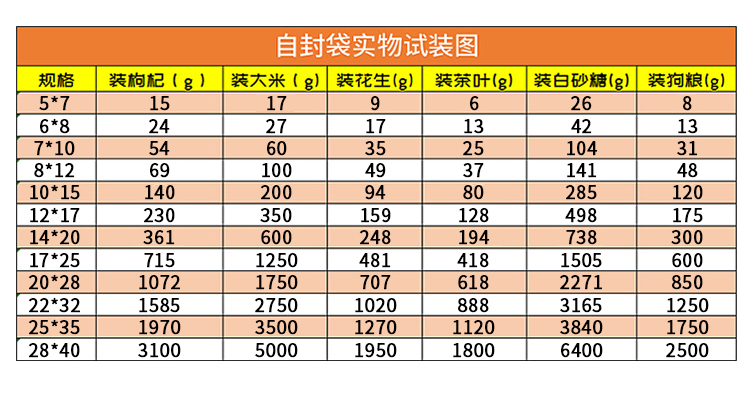 自封袋实物试装图

| 规格 | 装枸杞（g） | 装大米（g） | 装花生(g) | 装茶叶(g) | 装白砂糖(g) | 装狗粮(g) |
|---|---|---|---|---|---|---|
| 5*7 | 15 | 17 | 9 | 6 | 26 | 8 |
| 6*8 | 24 | 27 | 17 | 13 | 42 | 13 |
| 7*10 | 54 | 60 | 35 | 25 | 104 | 31 |
| 8*12 | 69 | 100 | 49 | 37 | 141 | 48 |
| 10*15 | 140 | 200 | 94 | 80 | 285 | 120 |
| 12*17 | 230 | 350 | 159 | 128 | 498 | 175 |
| 14*20 | 361 | 600 | 248 | 194 | 738 | 300 |
| 17*25 | 715 | 1250 | 481 | 418 | 1505 | 600 |
| 20*28 | 1072 | 1750 | 707 | 618 | 2271 | 850 |
| 22*32 | 1585 | 2750 | 1020 | 888 | 3165 | 1250 |
| 25*35 | 1970 | 3500 | 1270 | 1120 | 3840 | 1750 |
| 28*40 | 3100 | 5000 | 1950 | 1800 | 6400 | 2500 |